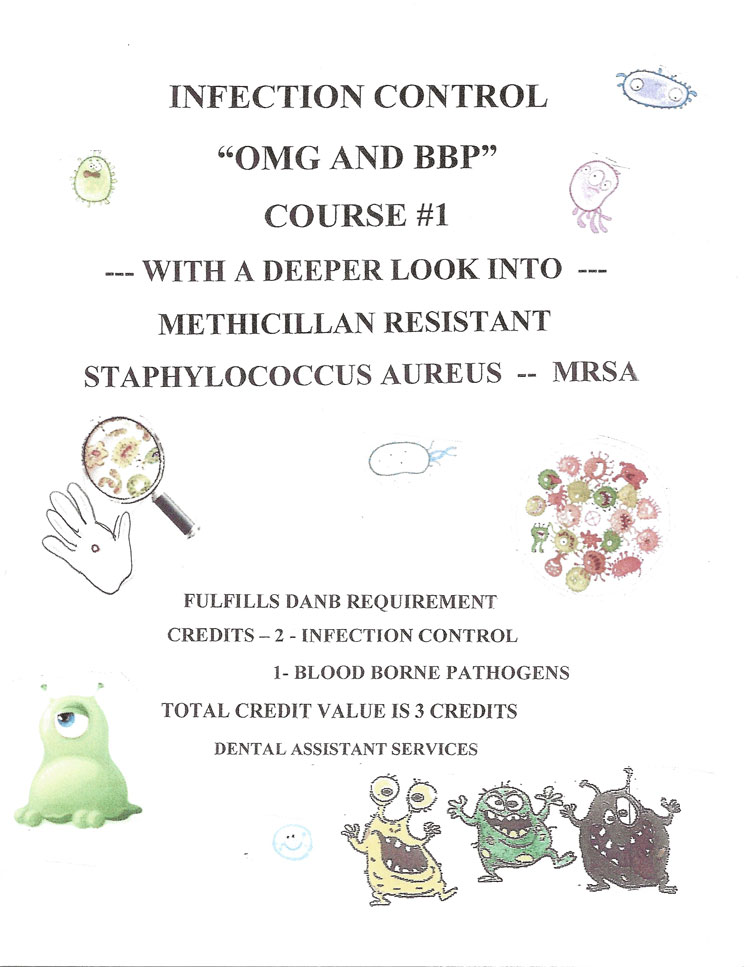 INFECTION CONTROL
"OMG AND BBP"
COURSE #1
--- WITH A DEEPER LOOK INTO ---
METHICILLAN RESISTANT
STAPHYLOCOCCUS AUREUS -- MRSA

FULFILLS DANB REQUIREMENT
CREDITS – 2 - INFECTION CONTROL
1- BLOOD BORNE PATHOGENS
TOTAL CREDIT VALUE IS 3 CREDITS
DENTAL ASSISTANT SERVICES